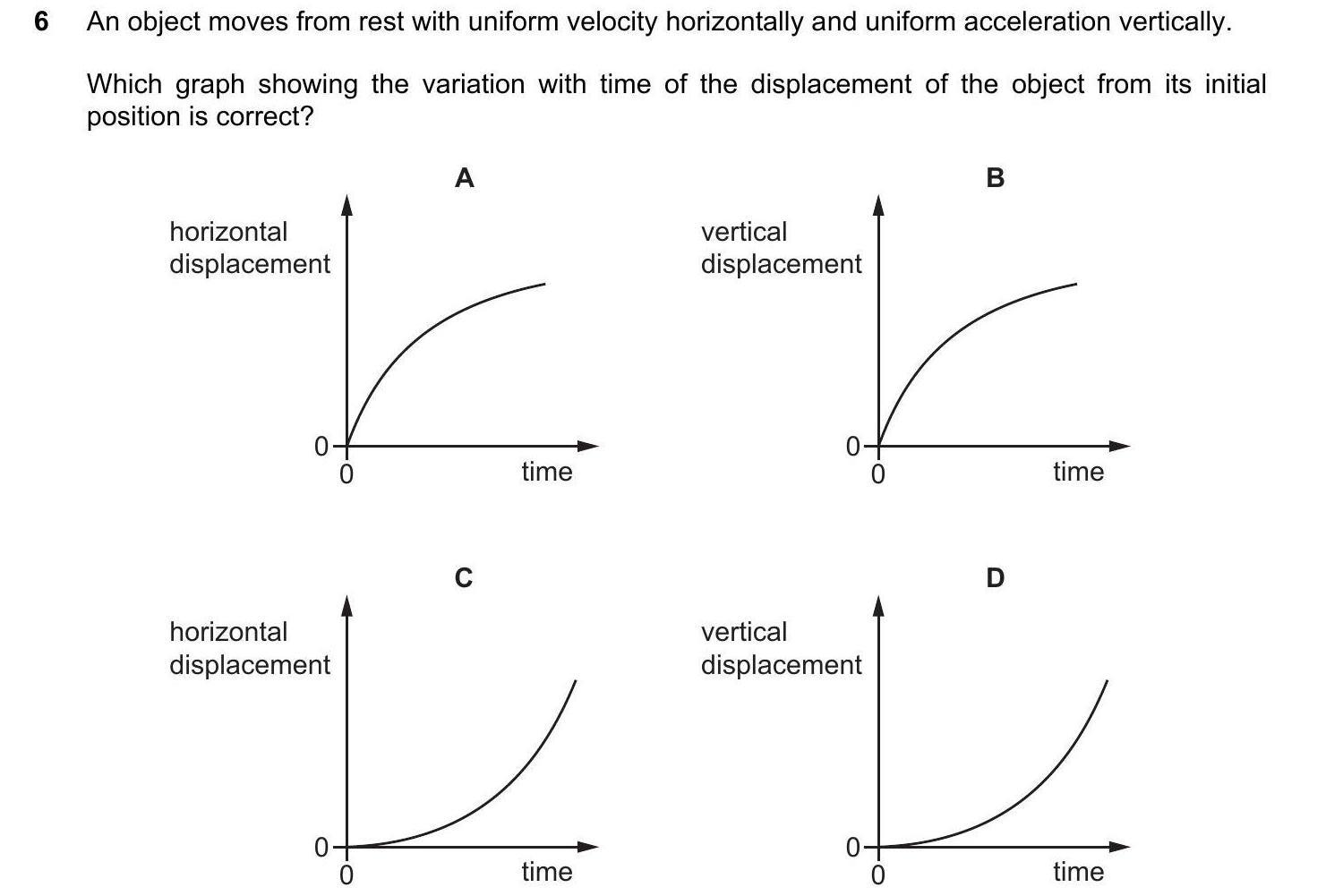 6 An object moves from rest with uniform velocity horizontally and uniform acceleration vertically.

Which graph showing the variation with time of the displacement of the object from its initial position is correct?

A

horizontal
displacement

0

0

time

B

vertical
displacement

0

0

time

C

horizontal
displacement

0

0

time

D

vertical
displacement

0

0

time